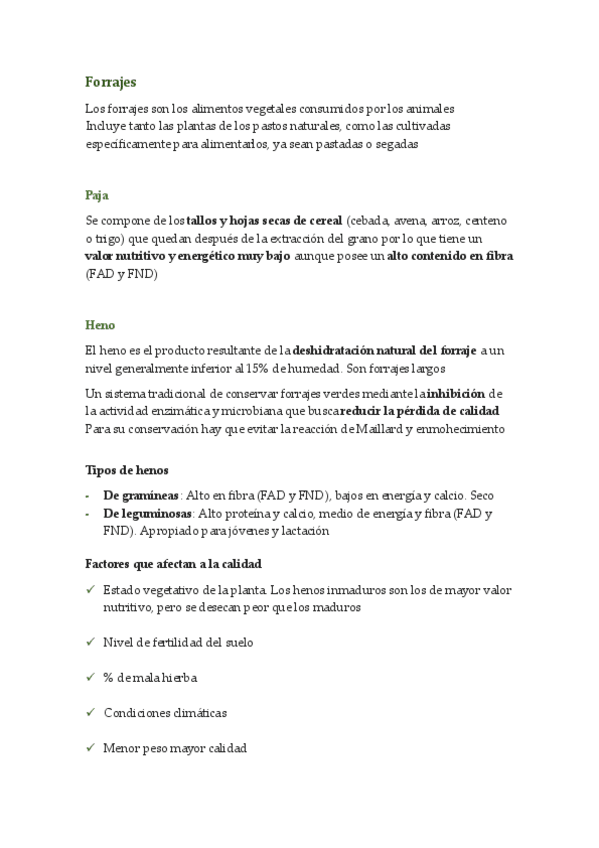 Forrajes

Los forrajes son los alimentos vegetales consumidos por los animales Incluye tanto las plantas de los pastos naturales, como las cultivadas específicamente para alimentarlos, ya sean pastadas o segadas

Paja

Se compone de los tallos y hojas secas de cereal (cebada, avena, arroz, centeno o trigo) que quedan después de la extracción del grano por lo que tiene un valor nutritivo y energético muy bajo aunque posee un alto contenido en fibra (FAD y FND)

Heno

El heno es el producto resultante de la deshidratación natural del forraje a un nivel generalmente inferior al 15% de humedad. Son forrajes largos

Un sistema tradicional de conservar forrajes verdes mediante la inhibición de la actividad enzimática y microbiana que busca reducir la pérdida de calidad Para su conservación hay que evitar la reacción de Maillard y enmohecimiento

Tipos de henos

- De gramíneas: Alto en fibra (FAD y FND), bajos en energía y calcio. Seco
- De leguminosas: Alto proteína y calcio, medio de energía y fibra (FAD y FND). Apropiado para jóvenes y lactación

Factores que afectan a la calidad

✓ Estado vegetativo de la planta. Los henos inmaduros son los de mayor valor nutritivo, pero se desecan peor que los maduros

✓ Nivel de fertilidad del suelo

✓ % de mala hierba

✓ Condiciones climáticas

✓ Menor peso mayor calidad